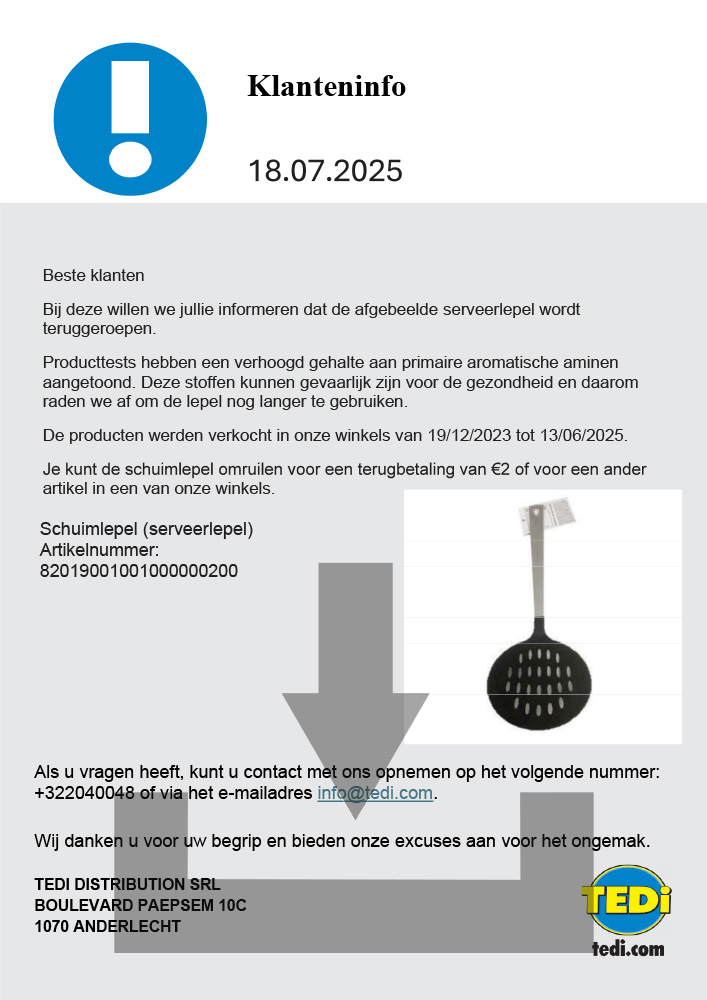 Klanteninfo

18.07.2025

Beste klanten

Bij deze willen we jullie informeren dat de afgebeelde serveerlepel wordt teruggeroepen.

Producttests hebben een verhoogd gehalte aan primaire aromatische aminen aangetoond. Deze stoffen kunnen gevaarlijk zijn voor de gezondheid en daarom raden we af om de lepel nog langer te gebruiken.

De producten werden verkocht in onze winkels van 19/12/2023 tot 13/06/2025.

Je kunt de schuimlepel omruilen voor een terugbetaling van €2 of voor een ander artikel in een van onze winkels.

Schuimlepel (serveerlepel)
Artikelnummer:
82019001001000000200

Als u vragen heeft, kunt u contact met ons opnemen op het volgende nummer: +322040048 of via het e-mailadres info@tedi.com.

Wij danken u voor uw begrip en bieden onze excuses aan voor het ongemak.

TEDI DISTRIBUTION SRL
BOULEVARD PAEPSEM 10C
1070 ANDERLECHT

TEDi
tedi.com